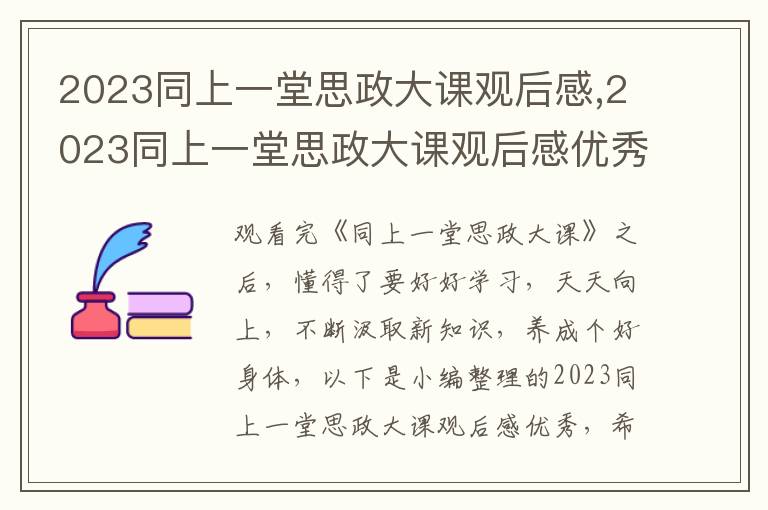 2023同上一堂思政大课观后感,2023同上一堂思政大课观后感优秀

观看完《同上一堂思政大课》之后，懂得了要好好学习，天天向上，不断汲取新知识，养成个好身体，以下是小编整理的2023同上一堂思政大课观后感优秀，希